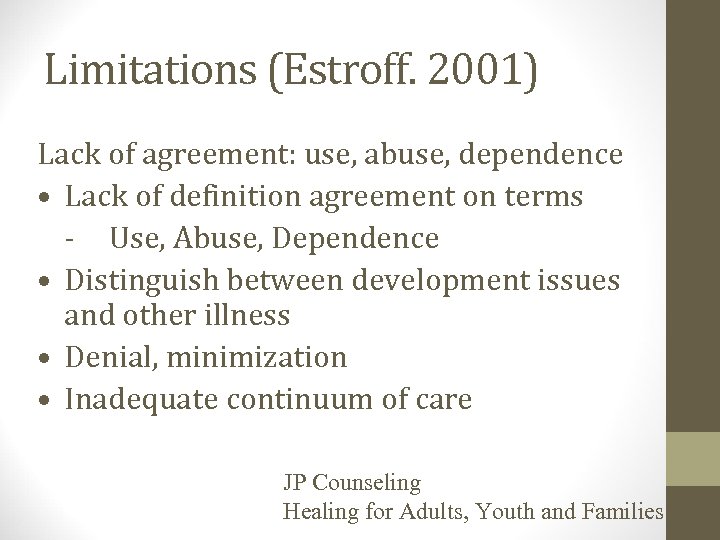 Limitations (Estroff. 2001)

Lack of agreement: use, abuse, dependence

• Lack of definition agreement on terms
- Use, Abuse, Dependence
• Distinguish between development issues and other illness
• Denial, minimization
• Inadequate continuum of care

JP Counseling
Healing for Adults, Youth and Families